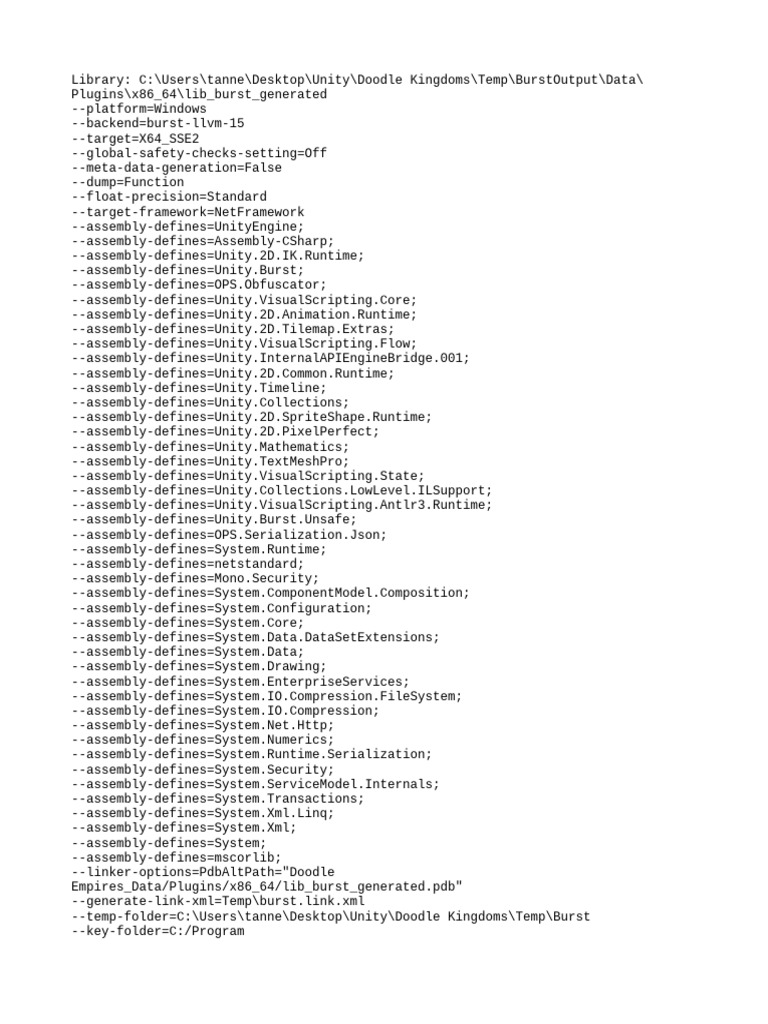 Library: C:\Users\tanne\Desktop\Unity\Doodle Kingdoms\Temp\BurstOutput\Data\Plugins\x86_64\lib_burst_generated
--platform=Windows
--backend=burst-llvm-15
--target=X64_SSE2
--global-safety-checks-setting=Off
--meta-data-generation=False
--dump=Function
--float-precision=Standard
--target-framework=NetFramework
--assembly-defines=UnityEngine;
--assembly-defines=Assembly-CSharp;
--assembly-defines=Unity.2D.IK.Runtime;
--assembly-defines=Unity.Burst;
--assembly-defines=OPS.Obfuscator;
--assembly-defines=Unity.VisualScripting.Core;
--assembly-defines=Unity.2D.Animation.Runtime;
--assembly-defines=Unity.2D.Tilemap.Extras;
--assembly-defines=Unity.VisualScripting.Flow;
--assembly-defines=Unity.InternalAPIEngineBridge.001;
--assembly-defines=Unity.2D.Common.Runtime;
--assembly-defines=Unity.Timeline;
--assembly-defines=Unity.Collections;
--assembly-defines=Unity.2D.SpriteShape.Runtime;
--assembly-defines=Unity.2D.PixelPerfect;
--assembly-defines=Unity.Mathematics;
--assembly-defines=Unity.TextMeshPro;
--assembly-defines=Unity.VisualScripting.State;
--assembly-defines=Unity.Collections.LowLevel.ILSupport;
--assembly-defines=Unity.VisualScripting.Antlr3.Runtime;
--assembly-defines=Unity.Burst.Unsafe;
--assembly-defines=OPS.Serialization.Json;
--assembly-defines=System.Runtime;
--assembly-defines=netstandard;
--assembly-defines=Mono.Security;
--assembly-defines=System.ComponentModel.Composition;
--assembly-defines=System.Configuration;
--assembly-defines=System.Core;
--assembly-defines=System.Data.DataSetExtensions;
--assembly-defines=System.Data;
--assembly-defines=System.Drawing;
--assembly-defines=System.EnterpriseServices;
--assembly-defines=System.IO.Compression.FileSystem;
--assembly-defines=System.IO.Compression;
--assembly-defines=System.Net.Http;
--assembly-defines=System.Numerics;
--assembly-defines=System.Runtime.Serialization;
--assembly-defines=System.Security;
--assembly-defines=System.ServiceModel.Internals;
--assembly-defines=System.Transactions;
--assembly-defines=System.Xml.Linq;
--assembly-defines=System.Xml;
--assembly-defines=System;
--assembly-defines=mscorlib;
--linker-options=PdbAltPath="Doodle Empires_Data/Plugins/x86_64/lib_burst_generated.pdb"
--generate-link-xml=Temp\burst.link.xml
--temp-folder=C:\Users\tanne\Desktop\Unity\Doodle Kingdoms\Temp\Burst
--key-folder=C:/Program